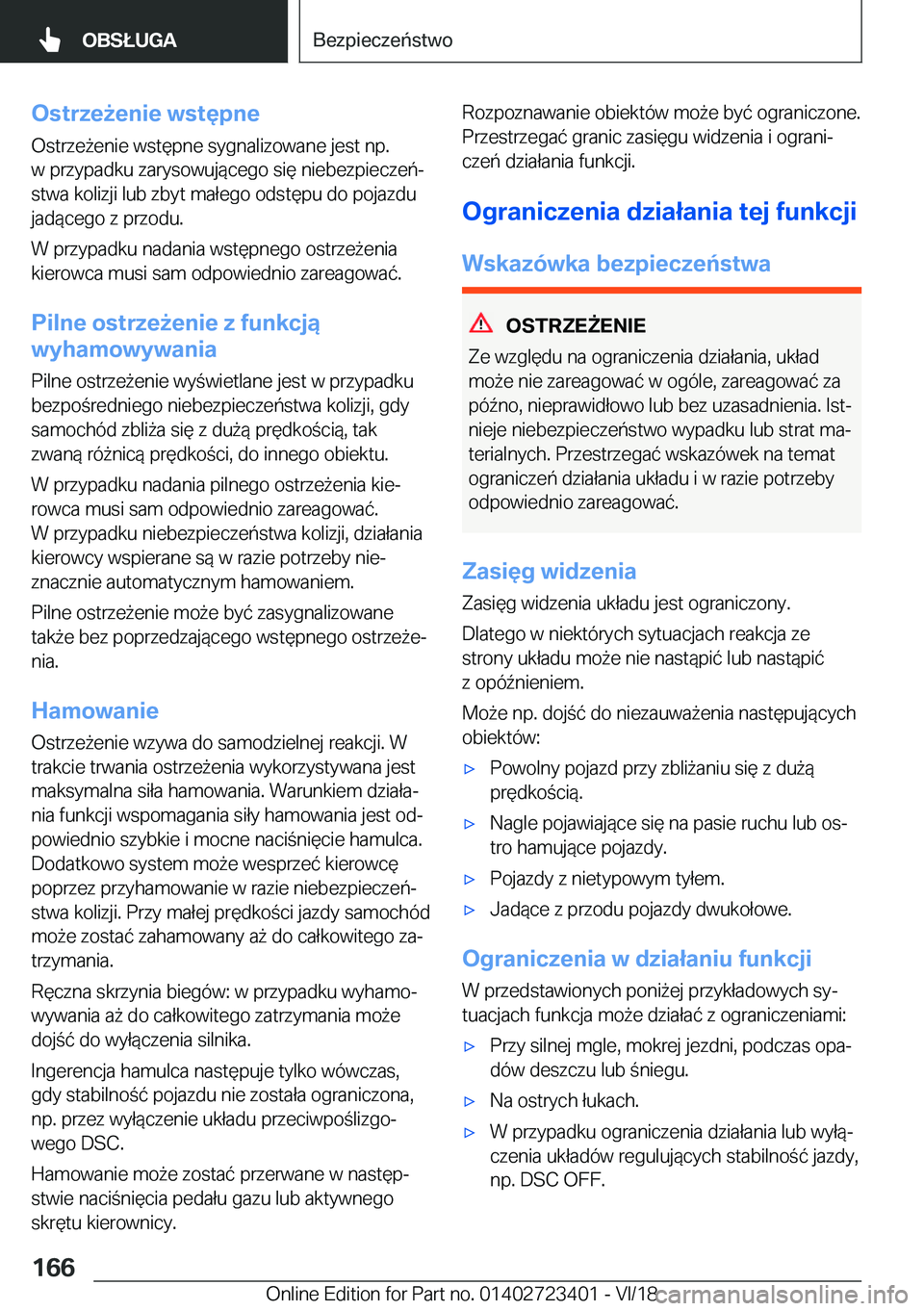 OBSŁUGA

Bezpieczeństwo

Ostrzeżenie wstępne

Ostrzeżenie wstępne sygnalizowane jest np. w przypadku zarysowującego się niebezpieczeństwa kolizji lub zbyt małego odstępu do pojazdu jadącego z przodu.

W przypadku nadania wstępnego ostrzeżenia kierowca musi sam odpowiednio zareagować.

Pilne ostrzeżenie z funkcją wyhamowywania

Pilne ostrzeżenie wyświetlane jest w przypadku bezpośredniego niebezpieczeństwa kolizji, gdy samochód zbliża się z dużą prędkością, tak zwaną różnicą prędkości, do innego obiektu.

W przypadku nadania pilnego ostrzeżenia kierowca musi sam odpowiednio zareagować. W przypadku niebezpieczeństwa kolizji, działania kierowcy wspierane są w razie potrzeby nieznacznie automatycznym hamowaniem.

Pilne ostrzeżenie może być zasygnalizowane także bez poprzedzającego wstępnego ostrzeżenia.

Hamowanie

Ostrzeżenie wzywa do samodzielnej reakcji. W trakcie trwania ostrzeżenia wykorzystywana jest maksymalna siła hamowania. Warunkiem działania funkcji wspomagania siły hamowania jest odpowiednio szybkie i mocne naciśnięcie hamulca. Dodatkowo system może wesprzeć kierowcę poprzez przyhamowanie w razie niebezpieczeństwa kolizji. Przy małej prędkości jazdy samochód może zostać zahamowany aż do całkowitego zatrzymania.

Ręczna skrzynia biegów: w przypadku wyhamowywania aż do całkowitego zatrzymania może dojść do wyłączenia silnika.

Ingerencja hamulca następuje tylko wówczas, gdy stabilność pojazdu nie została ograniczona, np. przez wyłączenie układu przeciwpoślizgowego DSC.

Hamowanie może zostać przerwane w następstwie naciśnięcia pedału gazu lub aktywnego skrętu kierownicy.

Rozpoznawanie obiektów może być ograniczone. Przestrzegać granic zasięgu widzenia i ograniczeń działania funkcji.

Ograniczenia działania tej funkcji

Wskazówka bezpieczeństwa

OSTRZEŻENIE

Ze względu na ograniczenia działania, układ może nie zareagować w ogóle, zareagować za późno, nieprawidłowo lub bez uzasadnienia. Istnieje niebezpieczeństwo wypadku lub strat materialnych. Przestrzegać wskazówek na temat ograniczeń działania układu i w razie potrzeby odpowiednio zareagować.

Zasięg widzenia

Zasięg widzenia układu jest ograniczony.

Dlatego w niektórych sytuacjach reakcja ze strony układu może nie nastąpić lub nastąpić z opóźnieniem.

Może np. dojść do niezauważenia następujących obiektów:

▷ Powolny pojazd przy zbliżaniu się z dużą prędkością.

▷ Nagle pojawiające się na pasie ruchu lub ostro hamujące pojazdy.

▷ Pojazdy z nietypowym tyłem.

▷ Jadące z przodu pojazdy dwukołowe.

Ograniczenia w działaniu funkcji

W przedstawionych poniżej przykładowych sytuacjach funkcja może działać z ograniczeniami:

▷ Przy silnej mgle, mokrej jezdni, podczas opadów deszczu lub śniegu.

▷ Na ostrych łukach.

▷ W przypadku ograniczenia działania lub wyłączenia układów regulujących stabilność jazdy, np. DSC OFF.

166

Online Edition for Part no. 01402723401 - VI/18 carmanualsonline.info